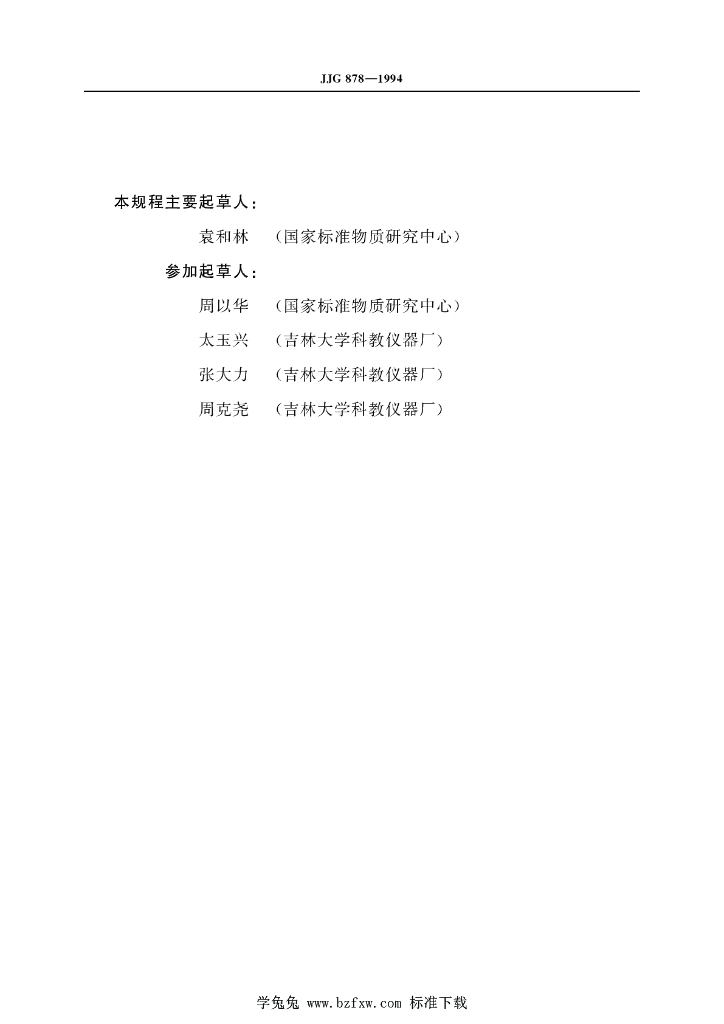 JJG 878—1994

本规程主要起草人：

袁和林 （国家标准物质研究中心）

参加起草人：

周以华 （国家标准物质研究中心）

太玉兴 （吉林大学科教仪器厂）

张大力 （吉林大学科教仪器厂）

周克尧 （吉林大学科教仪器厂）

学兔兔 www.bzfxw.com 标准下载